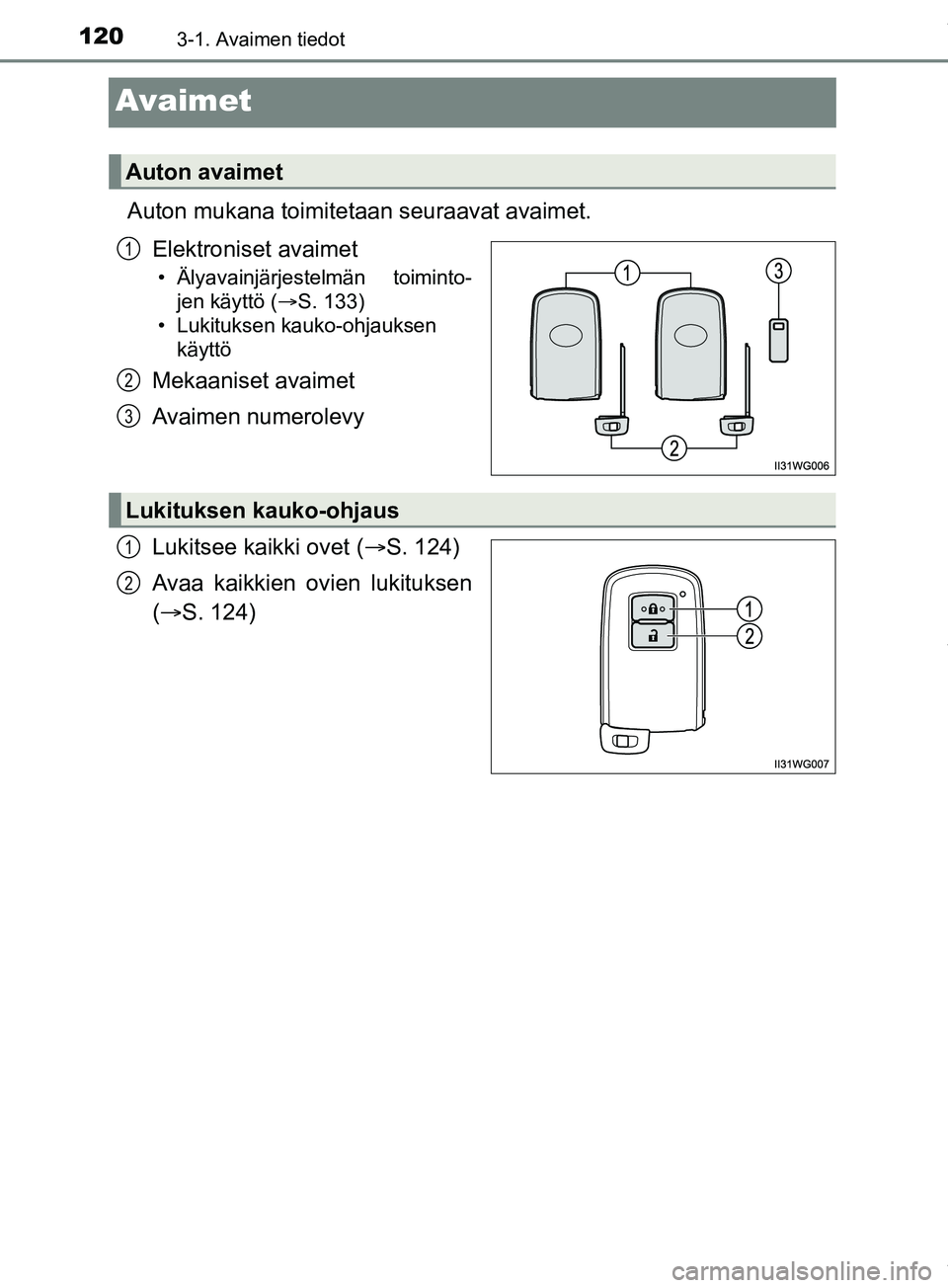 120 3-1. Avaimen tiedot

Avaimet

Auton avaimet

Auton mukana toimitetaan seuraavat avaimet.

1 Elektroniset avaimet
• Älyavainjärjestelmän toimintojen käyttö (→S. 133)
• Lukituksen kauko-ohjauksen käyttö

2 Mekaaniset avaimet

3 Avaimen numerolevy

1 3
2
II31WG006

Lukituksen kauko-ohjaus

1 Lukitsee kaikki ovet (→S. 124)

2 Avaa kaikkien ovien lukituksen (→S. 124)

1
2
II31WG007

carmanualsonline.info